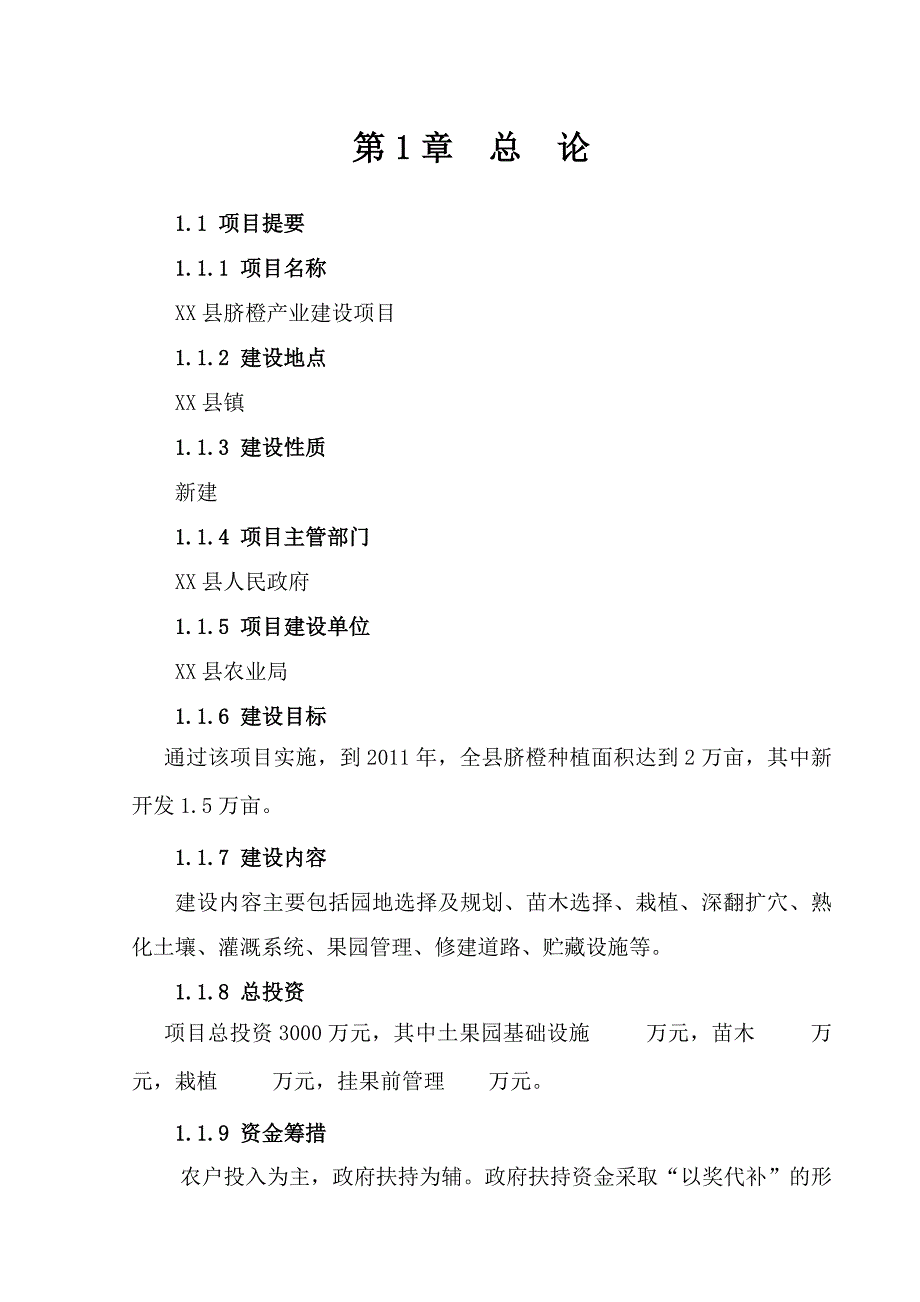 第1章　总　论

1.1 项目提要

1.1.1 项目名称

XX县脐橙产业建设项目

1.1.2 建设地点

XX县镇

1.1.3 建设性质

新建

1.1.4 项目主管部门

XX县人民政府

1.1.5 项目建设单位

XX县农业局

1.1.6 建设目标

通过该项目实施，到2011年，全县脐橙种植面积达到2万亩，其中新开发1.5万亩。

1.1.7 建设内容

建设内容主要包括园地选择及规划、苗木选择、栽植、深翻扩穴、熟化土壤、灌溉系统、果园管理、修建道路、贮藏设施等。

1.1.8 总投资

项目总投资3000万元，其中土果园基础设施　　万元，苗木　　万元，栽植　　万元，挂果前管理　　万元。

1.1.9 资金筹措

农户投入为主，政府扶持为辅。政府扶持资金采取“以奖代补”的形